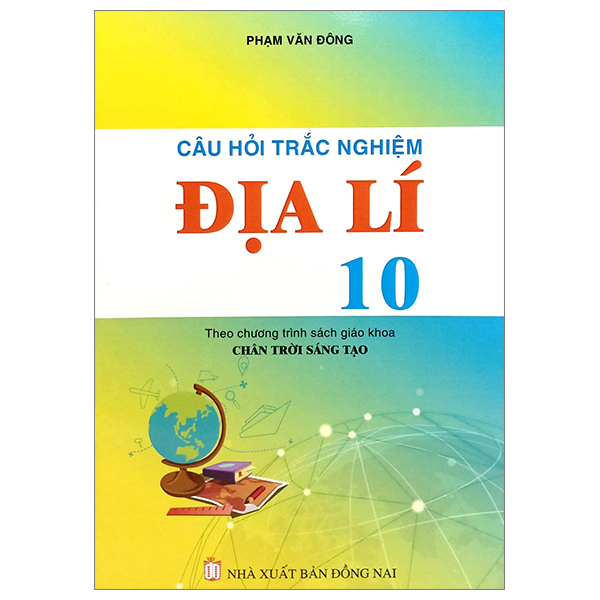 PHẠM VĂN ĐÔNG

CÂU HỎI TRẮC NGHIỆM

ĐỊA LÍ

10

Theo chương trình sách giáo khoa
CHÂN TRỜI SÁNG TẠO

NHÀ XUẤT BẢN ĐỒNG NAI